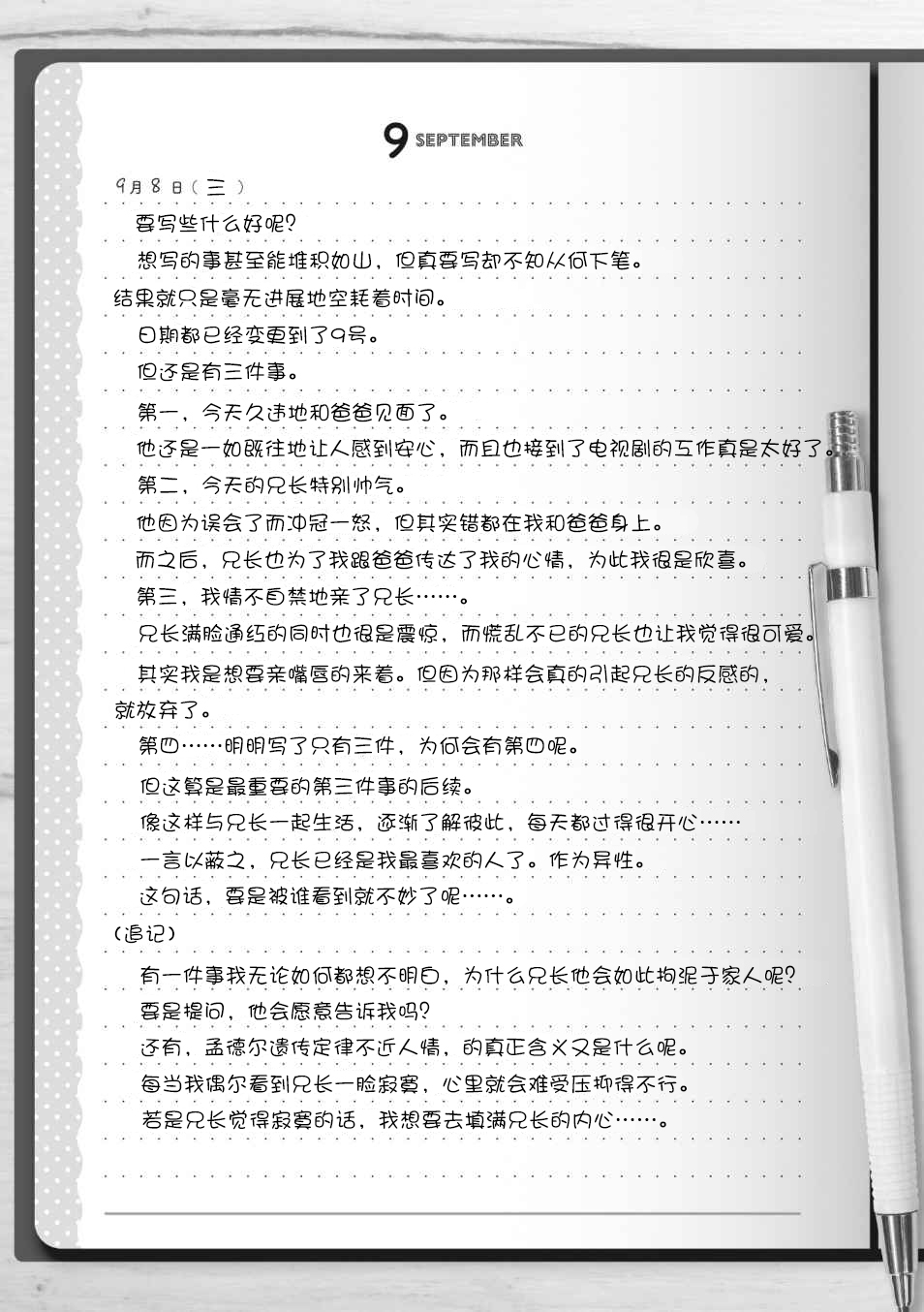 9 SEPTEMBER

9月8日（三）

要写些什么好呢？

想写的事甚至能堆积如山，但真要写却不知从何下笔。结果就只是毫无进展地空耗着时间。

日期都已经变更到了9号。

但还是有三件事。

第一，今天久违地和爸爸见面了。

他还是一如既往地让人感到安心，而且也接到了电视剧的工作真是太好了。

第二，今天的兄长特别帅气。

他因为误会了而冲冠一怒，但其实错都在我和爸爸身上。

而之后，兄长也为了我跟爸爸传达了我的心情，为此我很是欣喜。

第三，我情不自禁地亲了兄长……。

兄长满脸通红的同时也很是震惊，而慌乱不已的兄长也让我觉得很可爱。

其实我是想要亲嘴唇的来着。但因为那样会真的引起兄长的反感的，就放弃了。

第四……明明写了只有三件，为何会有第四呢。

但这算是最重要的第三件事的后续。

像这样与兄长一起生活，逐渐了解彼此，每天都过得很开心……

一言以蔽之，兄长已经是我最喜欢的人了。作为异性。

这句话，要是被谁看到就不妙了呢……。

（追记）

有一件事我无论如何都想不明白，为什么兄长他会如此拘泥于家人呢？

要是提问，他会愿意告诉我吗？

还有，孟德尔遗传定律不近人情，的真正含义又是什么呢。

每当我偶尔看到兄长一脸寂寞，心里就会难受压抑得不行。

若是兄长觉得寂寞的话，我想要去填满兄长的内心……。